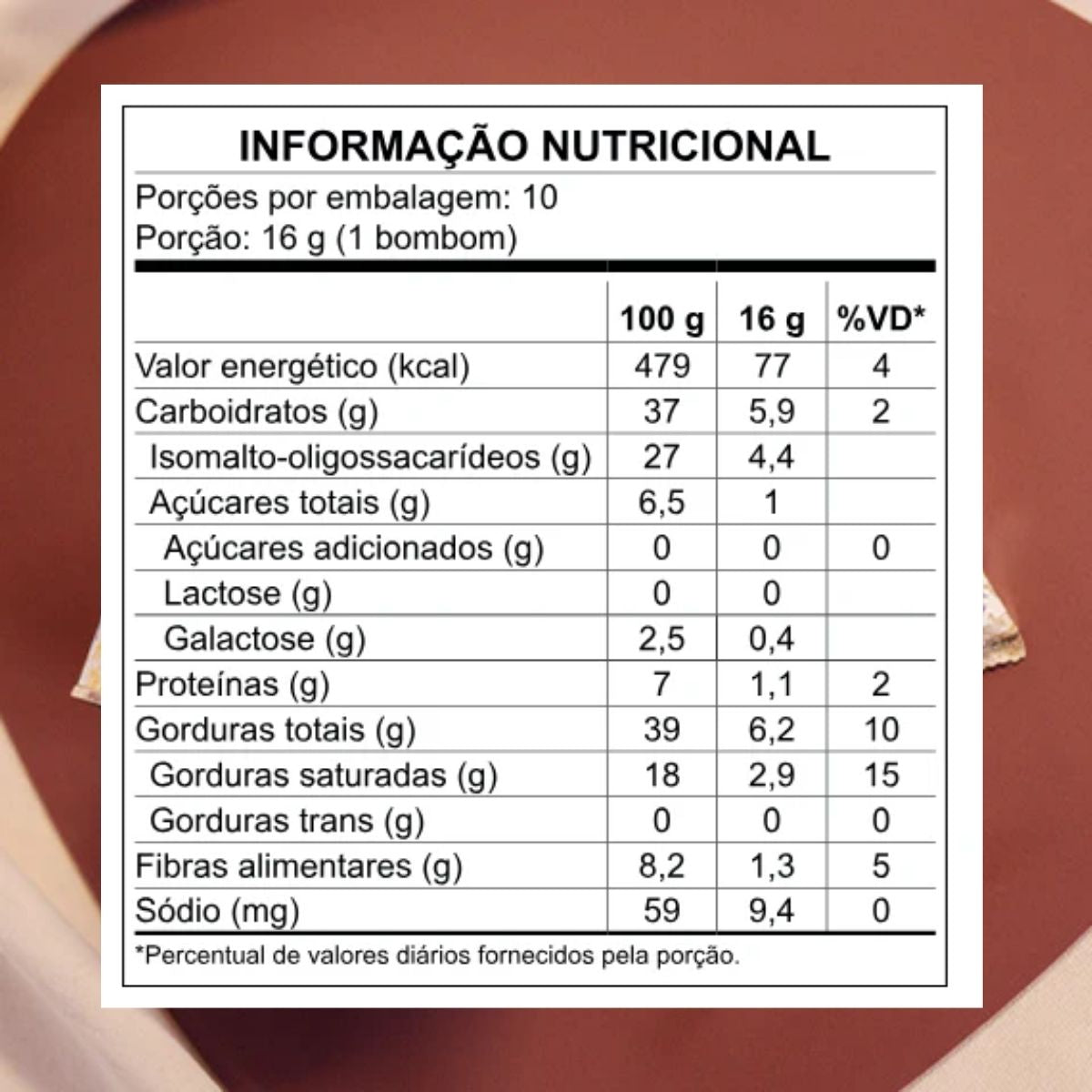 INFORMAÇÃO NUTRICIONAL

Porções por embalagem: 10
Porção: 16 g (1 bombom)

| | 100 g | 16 g | %VD* |
|---|---|---|---|
| Valor energético (kcal) | 479 | 77 | 4 |
| Carboidratos (g) | 37 | 5,9 | 2 |
| Isomalto-oligossacarídeos (g) | 27 | 4,4 | |
| Açúcares totais (g) | 6,5 | 1 | |
| Açúcares adicionados (g) | 0 | 0 | 0 |
| Lactose (g) | 0 | 0 | |
| Galactose (g) | 2,5 | 0,4 | |
| Proteínas (g) | 7 | 1,1 | 2 |
| Gorduras totais (g) | 39 | 6,2 | 10 |
| Gorduras saturadas (g) | 18 | 2,9 | 15 |
| Gorduras trans (g) | 0 | 0 | 0 |
| Fibras alimentares (g) | 8,2 | 1,3 | 5 |
| Sódio (mg) | 59 | 9,4 | 0 |

*Percentual de valores diários fornecidos pela porção.